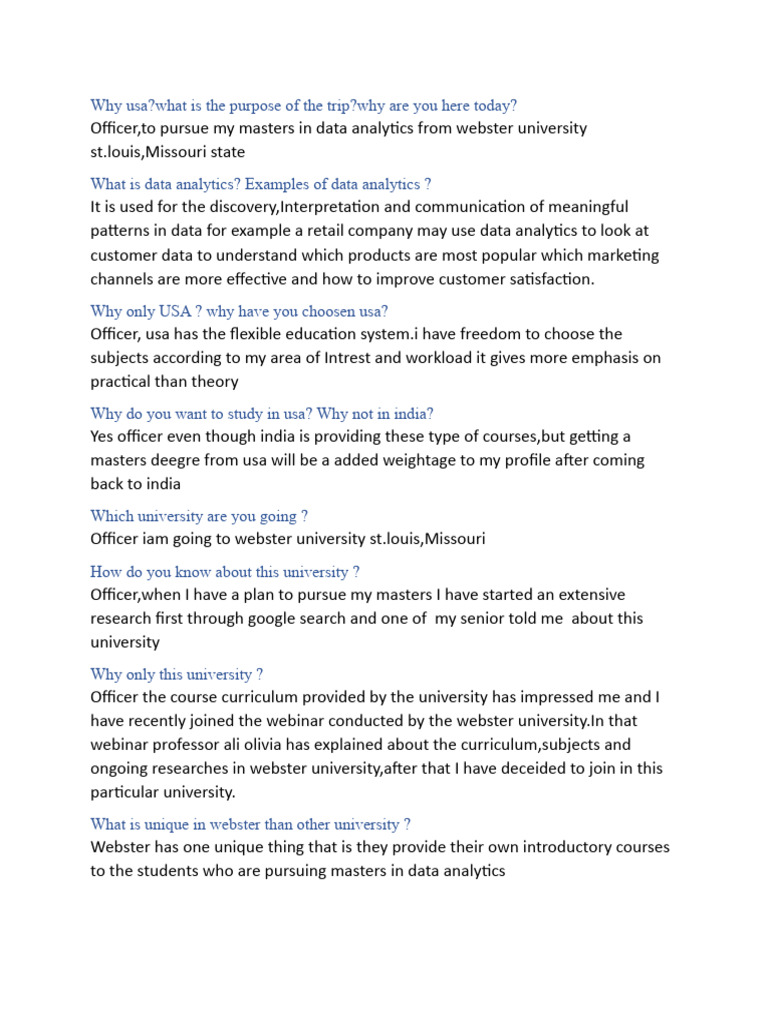 Why usa?what is the purpose of the trip?why are you here today?
Officer,to pursue my masters in data analytics from webster university st.louis,Missouri state

What is data analytics? Examples of data analytics ?
It is used for the discovery,Interpretation and communication of meaningful patterns in data for example a retail company may use data analytics to look at customer data to understand which products are most popular which marketing channels are more effective and how to improve customer satisfaction.

Why only USA ? why have you choosen usa?
Officer, usa has the flexible education system.i have freedom to choose the subjects according to my area of Intrest and workload it gives more emphasis on practical than theory

Why do you want to study in usa? Why not in india?
Yes officer even though india is providing these type of courses,but getting a masters deegre from usa will be a added weightage to my profile after coming back to india

Which university are you going ?
Officer iam going to webster university st.louis,Missouri

How do you know about this university ?
Officer,when I have a plan to pursue my masters I have started an extensive research first through google search and one of my senior told me about this university

Why only this university ?
Officer the course curriculum provided by the university has impressed me and I have recently joined the webinar conducted by the webster university.In that webinar professor ali olivia has explained about the curriculum,subjects and ongoing researches in webster university,after that I have deceided to join in this particular university.

What is unique in webster than other university ?
Webster has one unique thing that is they provide their own introductory courses to the students who are pursuing masters in data analytics